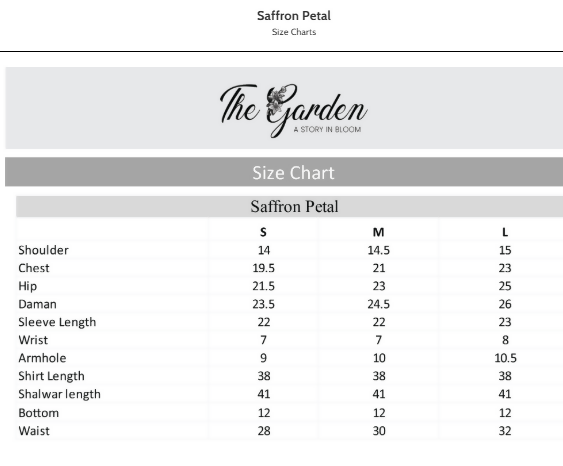 Saffron Petal
Size Charts

The Garden
A STORY IN BLOOM

Size Chart

Saffron Petal

| | S | M | L |
|---|---|---|---|
| Shoulder | 14 | 14.5 | 15 |
| Chest | 19.5 | 21 | 23 |
| Hip | 21.5 | 23 | 25 |
| Daman | 23.5 | 24.5 | 26 |
| Sleeve Length | 22 | 22 | 23 |
| Wrist | 7 | 7 | 8 |
| Armhole | 9 | 10 | 10.5 |
| Shirt Length | 38 | 38 | 38 |
| Shalwar length | 41 | 41 | 41 |
| Bottom | 12 | 12 | 12 |
| Waist | 28 | 30 | 32 |